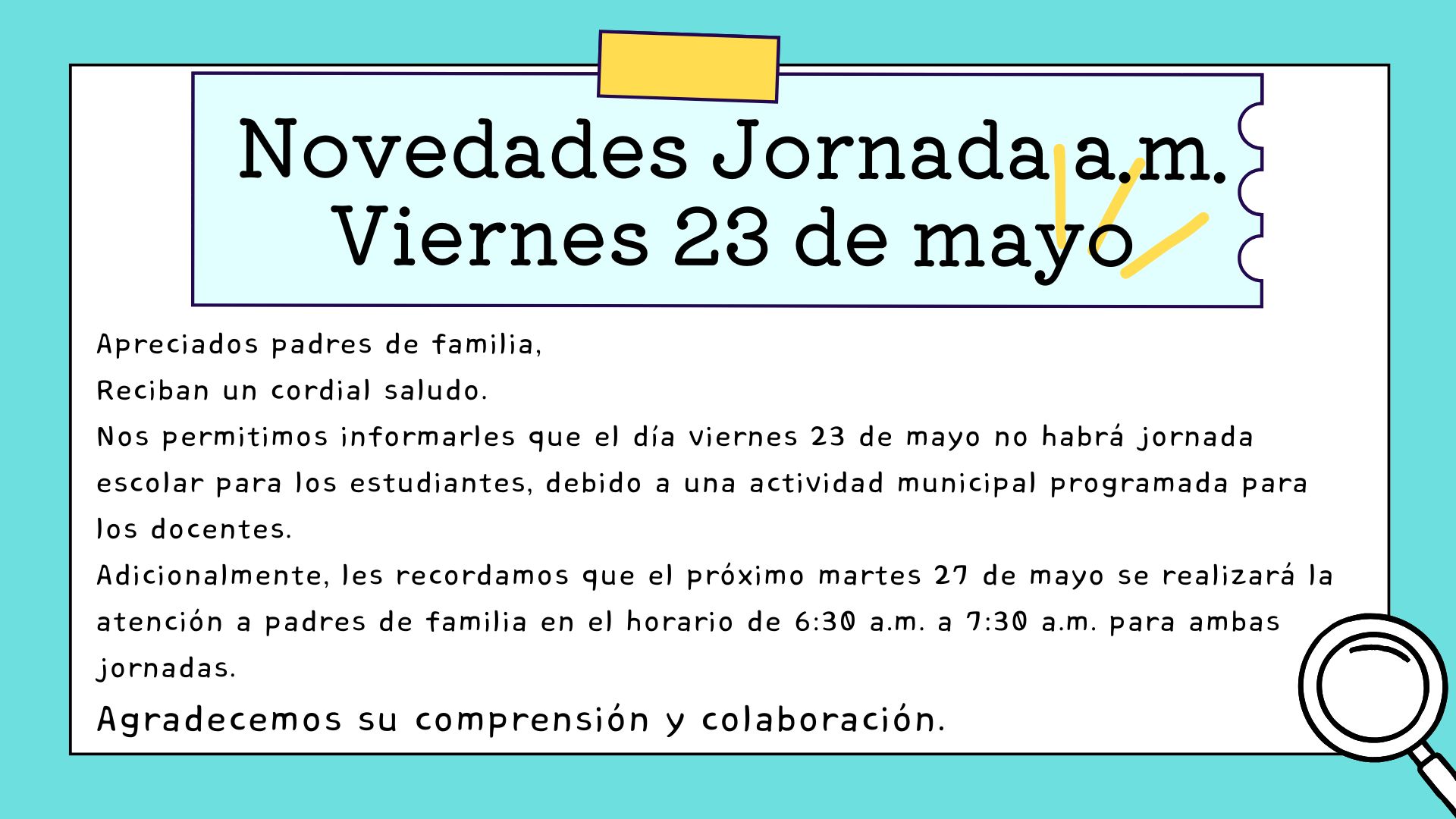 Novedades Jornada a.m.
Viernes 23 de mayo

Apreciados padres de familia,
Reciban un cordial saludo.
Nos permitimos informarles que el día viernes 23 de mayo no habrá jornada escolar para los estudiantes, debido a una actividad municipal programada para los docentes.
Adicionalmente, les recordamos que el próximo martes 27 de mayo se realizará la atención a padres de familia en el horario de 6:30 a.m. a 7:30 a.m. para ambas jornadas.
Agradecemos su comprensión y colaboración.